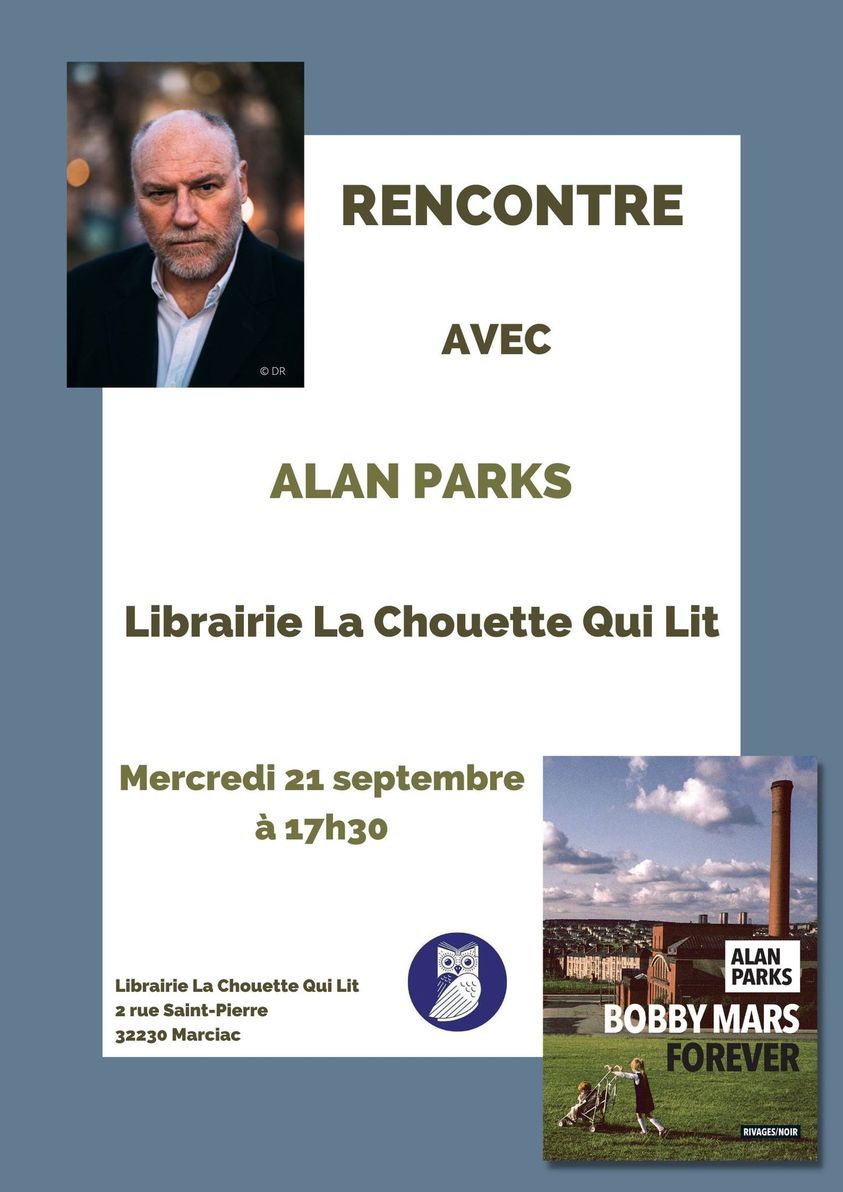 © DR

RENCONTRE

AVEC

ALAN PARKS

Librairie La Chouette Qui Lit

Mercredi 21 septembre
à 17h30

Librairie La Chouette Qui Lit
2 rue Saint-Pierre
32230 Marciac

ALAN PARKS
BOBBY MARS
FOREVER
RIVAGES/NOIR